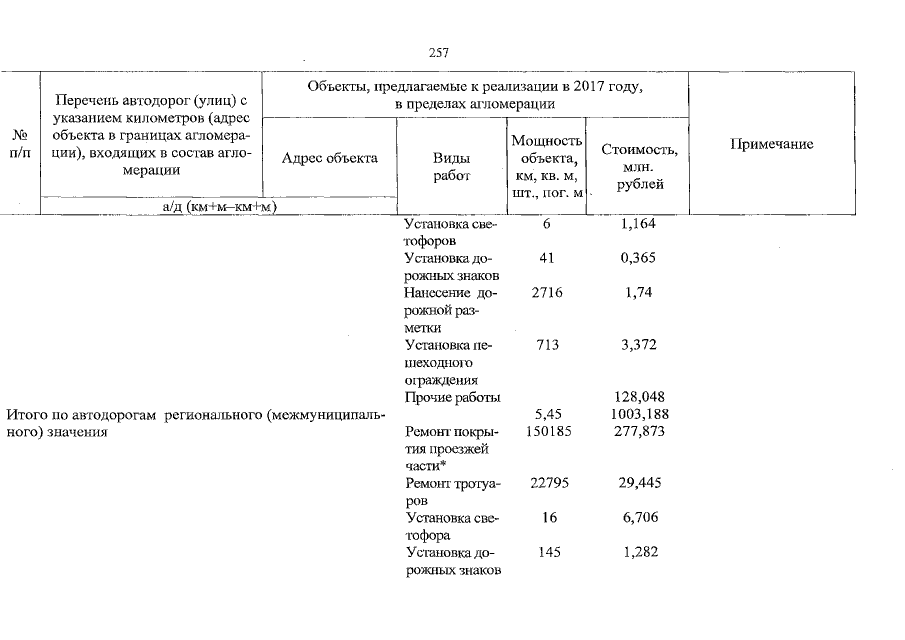 257

| № п/п | Перечень автодорог (улиц) с указанием километров (адрес объекта в границах агломерации), входящих в состав агломерации | Объекты, предлагаемые к реализации в 2017 году, в пределах агломерации | | | | Примечание |
|---|---|---|---|---|---|---|
| | | Адрес объекта | Виды работ | Мощность объекта, км, кв. м, шт., пог. м | Стоимость, млн. рублей | |
| | а/д (км+м–км+м) | | | | | |
| | | | Установка светофоров | 6 | 1,164 | |
| | | | Установка дорожных знаков | 41 | 0,365 | |
| | | | Нанесение дорожной разметки | 2716 | 1,74 | |
| | | | Установка пешеходного ограждения | 713 | 3,372 | |
| | | | Прочие работы | | 128,048 | |
| Итого по автодорогам регионального (межмуниципального) значения | | | | 5,45 | 1003,188 | |
| | | | Ремонт покрытия проезжей части* | 150185 | 277,873 | |
| | | | Ремонт тротуаров | 22795 | 29,445 | |
| | | | Установка светофора | 16 | 6,706 | |
| | | | Установка дорожных знаков | 145 | 1,282 | |